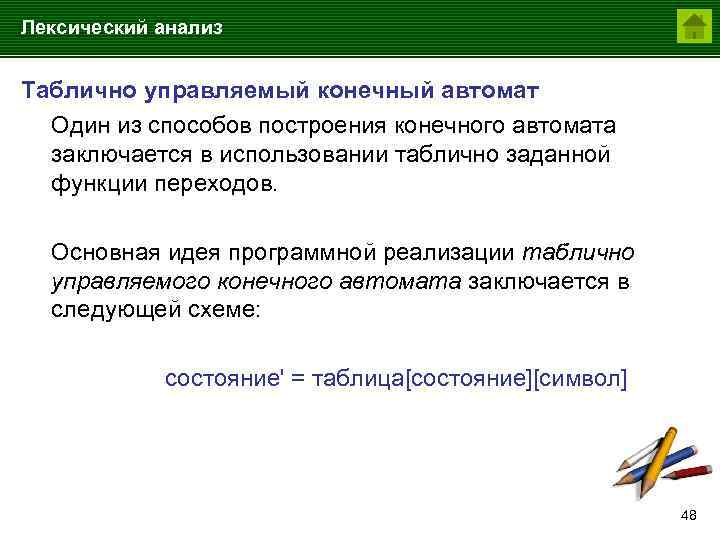 Лексический анализ

Таблично управляемый конечный автомат

Один из способов построения конечного автомата заключается в использовании таблично заданной функции переходов.

Основная идея программной реализации таблично управляемого конечного автомата заключается в следующей схеме:

состояние' = таблица[состояние][символ]

48